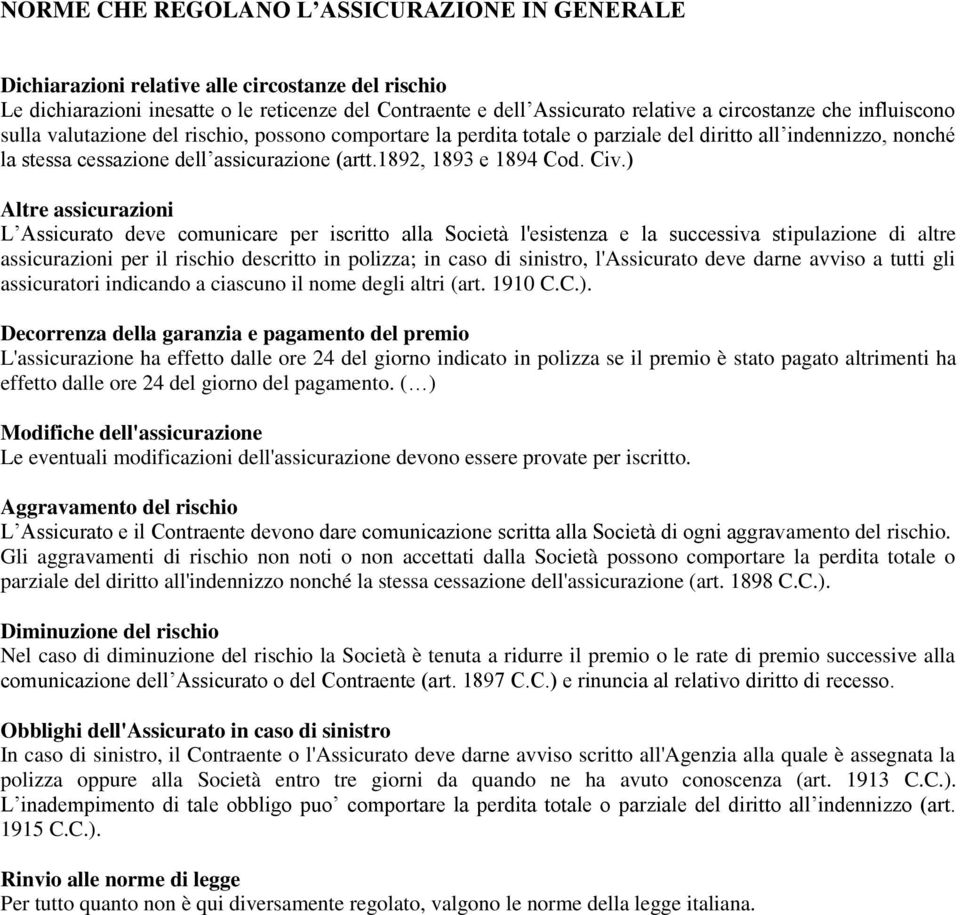 NORME CHE REGOLANO L’ASSICURAZIONE IN GENERALE

Dichiarazioni relative alle circostanze del rischio
Le dichiarazioni inesatte o le reticenze del Contraente e dell’Assicurato relative a circostanze che influiscono sulla valutazione del rischio, possono comportare la perdita totale o parziale del diritto all’indennizzo, nonché la stessa cessazione dell’assicurazione (artt.1892, 1893 e 1894 Cod. Civ.)

Altre assicurazioni
L’Assicurato deve comunicare per iscritto alla Società l'esistenza e la successiva stipulazione di altre assicurazioni per il rischio descritto in polizza; in caso di sinistro, l'Assicurato deve darne avviso a tutti gli assicuratori indicando a ciascuno il nome degli altri (art. 1910 C.C.).

Decorrenza della garanzia e pagamento del premio
L'assicurazione ha effetto dalle ore 24 del giorno indicato in polizza se il premio è stato pagato altrimenti ha effetto dalle ore 24 del giorno del pagamento. (…)

Modifiche dell'assicurazione
Le eventuali modificazioni dell'assicurazione devono essere provate per iscritto.

Aggravamento del rischio
L’Assicurato e il Contraente devono dare comunicazione scritta alla Società di ogni aggravamento del rischio. Gli aggravamenti di rischio non noti o non accettati dalla Società possono comportare la perdita totale o parziale del diritto all'indennizzo nonché la stessa cessazione dell'assicurazione (art. 1898 C.C.).

Diminuzione del rischio
Nel caso di diminuzione del rischio la Società è tenuta a ridurre il premio o le rate di premio successive alla comunicazione dell’Assicurato o del Contraente (art. 1897 C.C.) e rinuncia al relativo diritto di recesso.

Obblighi dell'Assicurato in caso di sinistro
In caso di sinistro, il Contraente o l'Assicurato deve darne avviso scritto all'Agenzia alla quale è assegnata la polizza oppure alla Società entro tre giorni da quando ne ha avuto conoscenza (art. 1913 C.C.). L’inadempimento di tale obbligo puo’ comportare la perdita totale o parziale del diritto all’indennizzo (art. 1915 C.C.).

Rinvio alle norme di legge
Per tutto quanto non è qui diversamente regolato, valgono le norme della legge italiana.